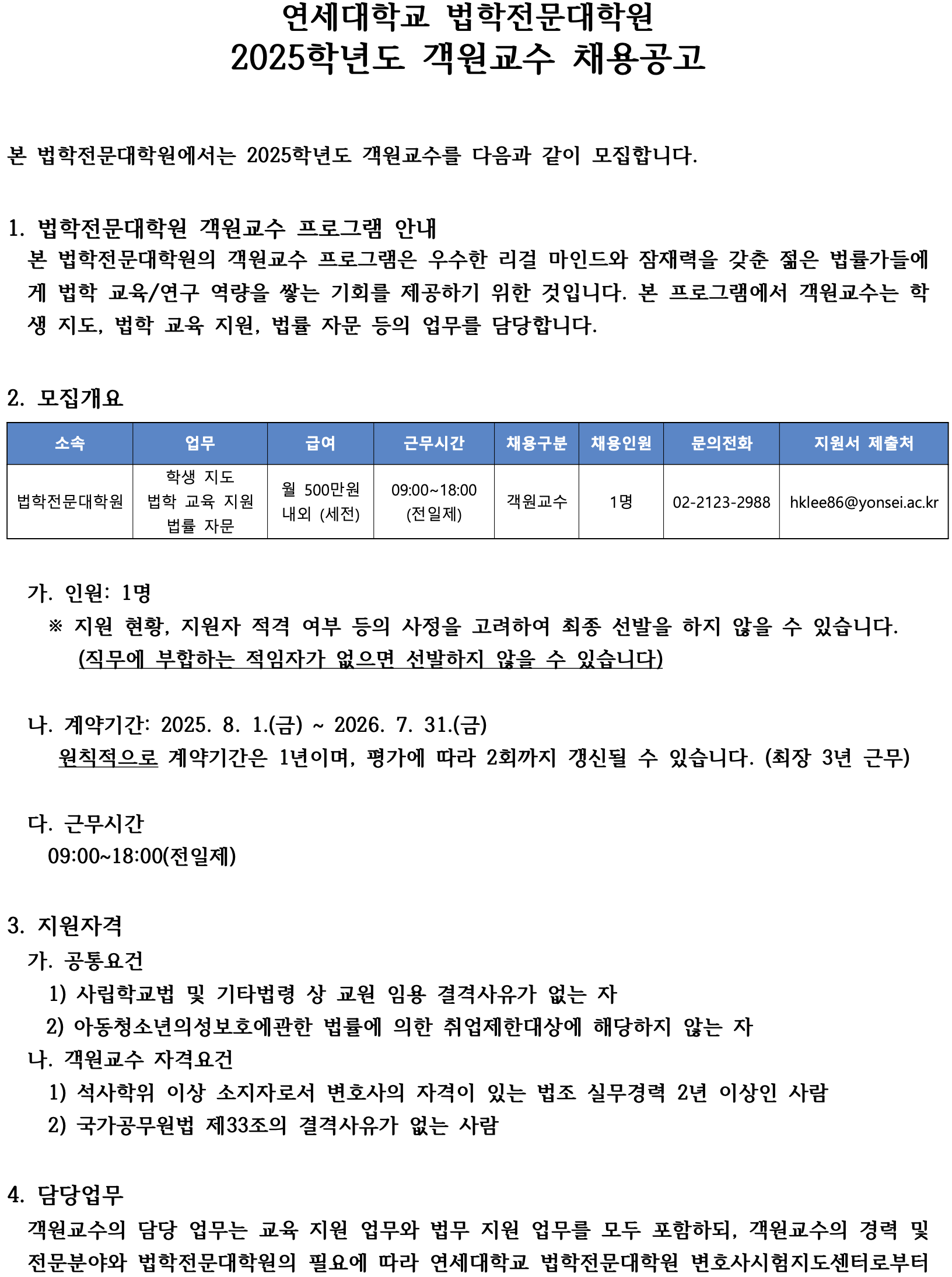 연세대학교 법학전문대학원
2025학년도 객원교수 채용공고

본 법학전문대학원에서는 2025학년도 객원교수를 다음과 같이 모집합니다.

1. 법학전문대학원 객원교수 프로그램 안내
본 법학전문대학원의 객원교수 프로그램은 우수한 리걸 마인드와 잠재력을 갖춘 젊은 법률가들에게 법학 교육/연구 역량을 쌓는 기회를 제공하기 위한 것입니다. 본 프로그램에서 객원교수는 학생 지도, 법학 교육 지원, 법률 자문 등의 업무를 담당합니다.

2. 모집개요

| 소속 | 업무 | 급여 | 근무시간 | 채용구분 | 채용인원 | 문의전화 | 지원서 제출처 |
|---|---|---|---|---|---|---|---|
| 법학전문대학원 | 학생 지도 법학 교육 지원 법률 자문 | 월 500만원 내외 (세전) | 09:00~18:00 (전일제) | 객원교수 | 1명 | 02-2123-2988 | hklee86@yonsei.ac.kr |

가. 인원: 1명
※ 지원 현황, 지원자 적격 여부 등의 사정을 고려하여 최종 선발을 하지 않을 수 있습니다.
(직무에 부합하는 적임자가 없으면 선발하지 않을 수 있습니다)

나. 계약기간: 2025. 8. 1.(금) ~ 2026. 7. 31.(금)
원칙적으로 계약기간은 1년이며, 평가에 따라 2회까지 갱신될 수 있습니다. (최장 3년 근무)

다. 근무시간
09:00~18:00(전일제)

3. 지원자격
가. 공통요건
1) 사립학교법 및 기타법령 상 교원 임용 결격사유가 없는 자
2) 아동청소년의성보호에관한 법률에 의한 취업제한대상에 해당하지 않는 자
나. 객원교수 자격요건
1) 석사학위 이상 소지자로서 변호사의 자격이 있는 법조 실무경력 2년 이상인 사람
2) 국가공무원법 제33조의 결격사유가 없는 사람

4. 담당업무
객원교수의 담당 업무는 교육 지원 업무와 법무 지원 업무를 모두 포함하되, 객원교수의 경력 및 전문분야와 법학전문대학원의 필요에 따라 연세대학교 법학전문대학원 변호사시험지도센터로부터